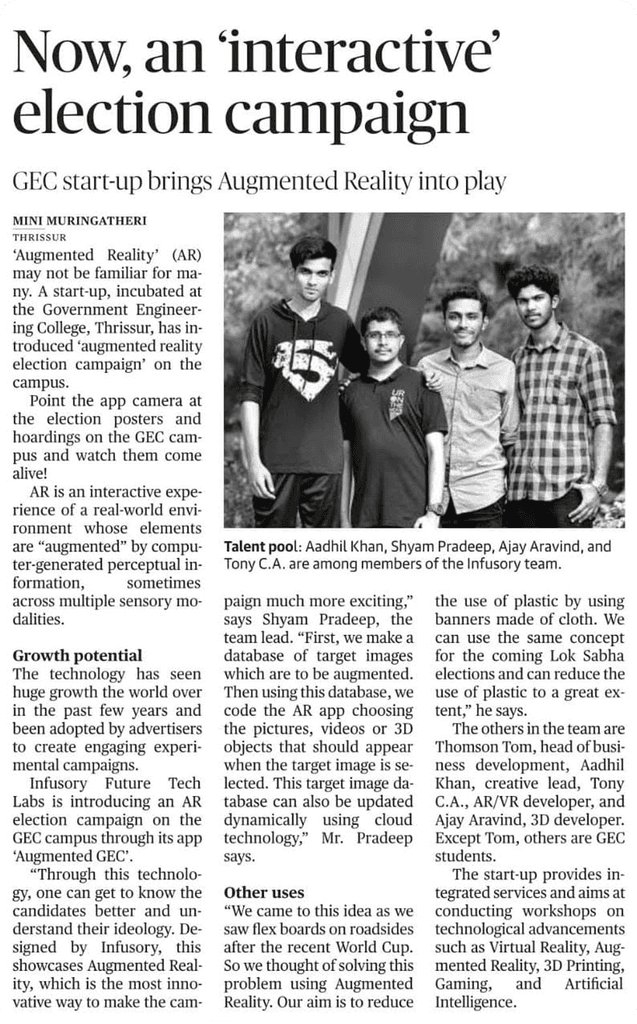 Now, an 'interactive' election campaign

GEC start-up brings Augmented Reality into play

MINI MURINGATHERI
THRISSUR

'Augmented Reality' (AR) may not be familiar for many. A start-up, incubated at the Government Engineering College, Thrissur, has introduced 'augmented reality election campaign' on the campus.

Point the app camera at the election posters and hoardings on the GEC campus and watch them come alive!

AR is an interactive experience of a real-world environment whose elements are "augmented" by computer-generated perceptual information, sometimes across multiple sensory modalities.

Growth potential

The technology has seen huge growth the world over in the past few years and been adopted by advertisers to create engaging experimental campaigns.

Infusory Future Tech Labs is introducing an AR election campaign on the GEC campus through its app 'Augmented GEC'.

"Through this technology, one can get to know the candidates better and understand their ideology. Designed by Infusory, this showcases Augmented Reality, which is the most innovative way to make the campaign much more exciting," says Shyam Pradeep, the team lead. "First, we make a database of target images which are to be augmented. Then using this database, we code the AR app choosing the pictures, videos or 3D objects that should appear when the target image is selected. This target image database can also be updated dynamically using cloud technology," Mr. Pradeep says.

Other uses

"We came to this idea as we saw flex boards on roadsides after the recent World Cup. So we thought of solving this problem using Augmented Reality. Our aim is to reduce the use of plastic by using banners made of cloth. We can use the same concept for the coming Lok Sabha elections and can reduce the use of plastic to a great extent," he says.

The others in the team are Thomson Tom, head of business development, Aadhil Khan, creative lead, Tony C.A., AR/VR developer, and Ajay Aravind, 3D developer. Except Tom, others are GEC students.

The start-up provides integrated services and aims at conducting workshops on technological advancements such as Virtual Reality, Augmented Reality, 3D Printing, Gaming, and Artificial Intelligence.

Talent pool: Aadhil Khan, Shyam Pradeep, Ajay Aravind, and Tony C.A. are among members of the Infusory team.